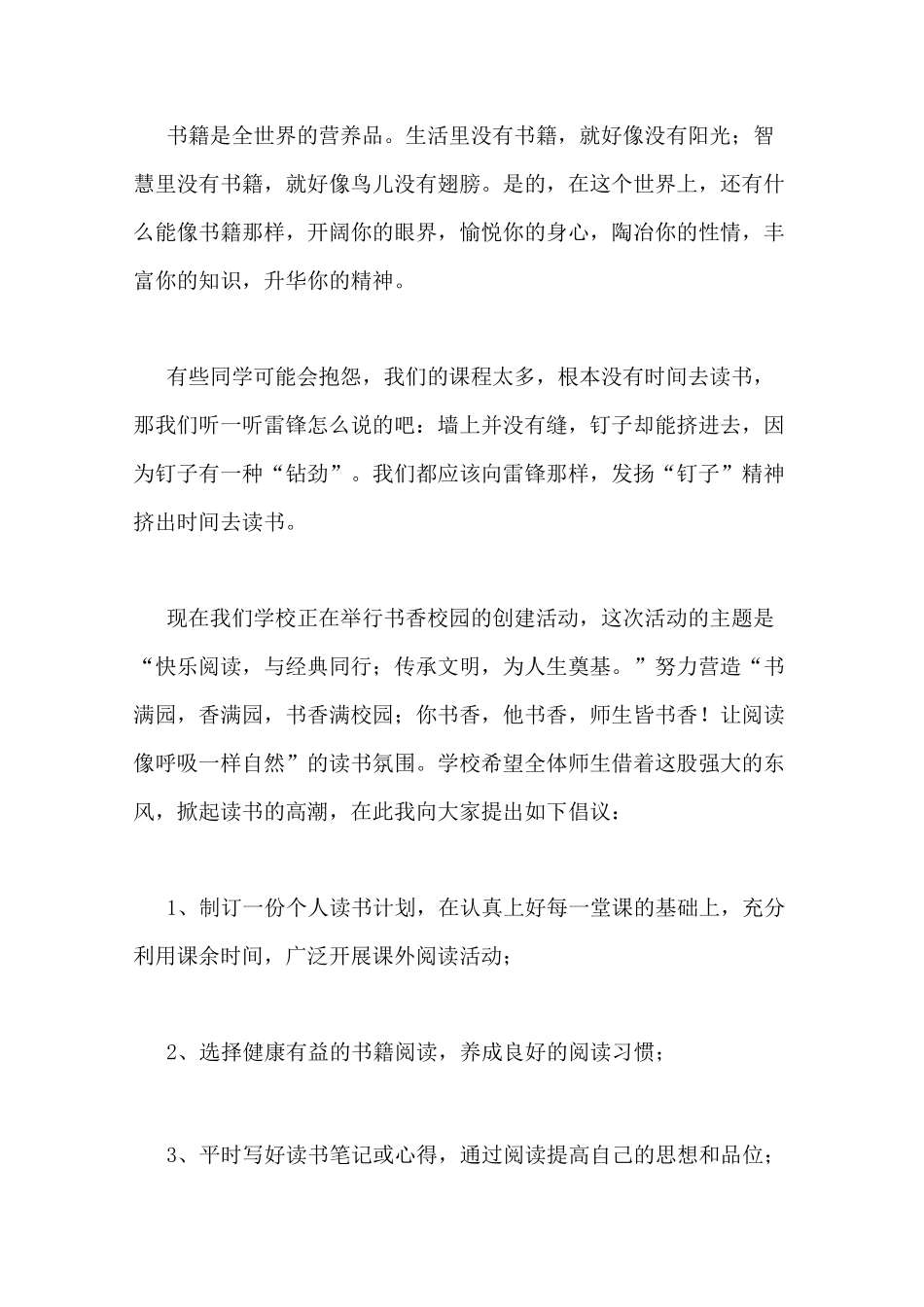 书籍是全世界的营养品。生活里没有书籍，就好像没有阳光；智慧里没有书籍，就好像鸟儿没有翅膀。是的，在这个世界上，还有什么能像书籍那样，开阔你的眼界，愉悦你的身心，陶冶你的性情，丰富你的知识，升华你的精神。

有些同学可能会抱怨，我们的课程太多，根本没有时间去读书，那我们听一听雷锋怎么说的吧：墙上并没有缝，钉子却能挤进去，因为钉子有一种“钻劲”。我们都应该向雷锋那样，发扬“钉子”精神挤出时间去读书。

现在我们学校正在举行书香校园的创建活动，这次活动的主题是“快乐阅读，与经典同行；传承文明，为人生奠基。”努力营造“书满园，香满园，书香满校园；你书香，他书香，师生皆书香！让阅读像呼吸一样自然”的读书氛围。学校希望全体师生借着这股强大的东风，掀起读书的高潮，在此我向大家提出如下倡议：

1、制订一份个人读书计划，在认真上好每一堂课的基础上，充分利用课余时间，广泛开展课外阅读活动；

2、选择健康有益的书籍阅读，养成良好的阅读习惯；

3、平时写好读书笔记或心得，通过阅读提高自己的思想和品位；